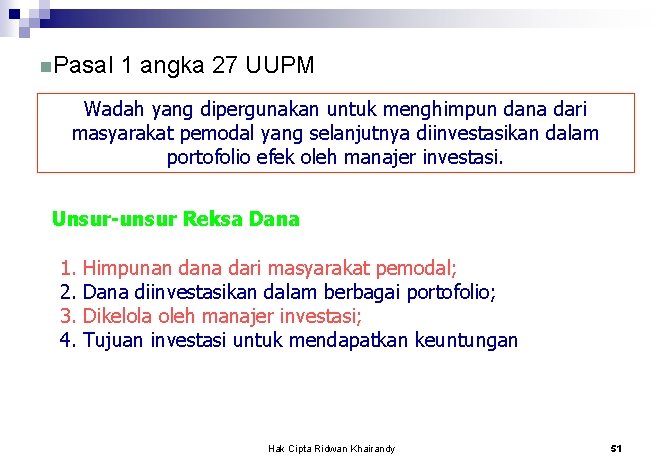 Pasal 1 angka 27 UUPM

Wadah yang dipergunakan untuk menghimpun dana dari masyarakat pemodal yang selanjutnya diinvestasikan dalam portofolio efek oleh manajer investasi.

Unsur-unsur Reksa Dana

1. Himpunan dana dari masyarakat pemodal;
2. Dana diinvestasikan dalam berbagai portofolio;
3. Dikelola oleh manajer investasi;
4. Tujuan investasi untuk mendapatkan keuntungan

Hak Cipta Ridwan Khairandy

51